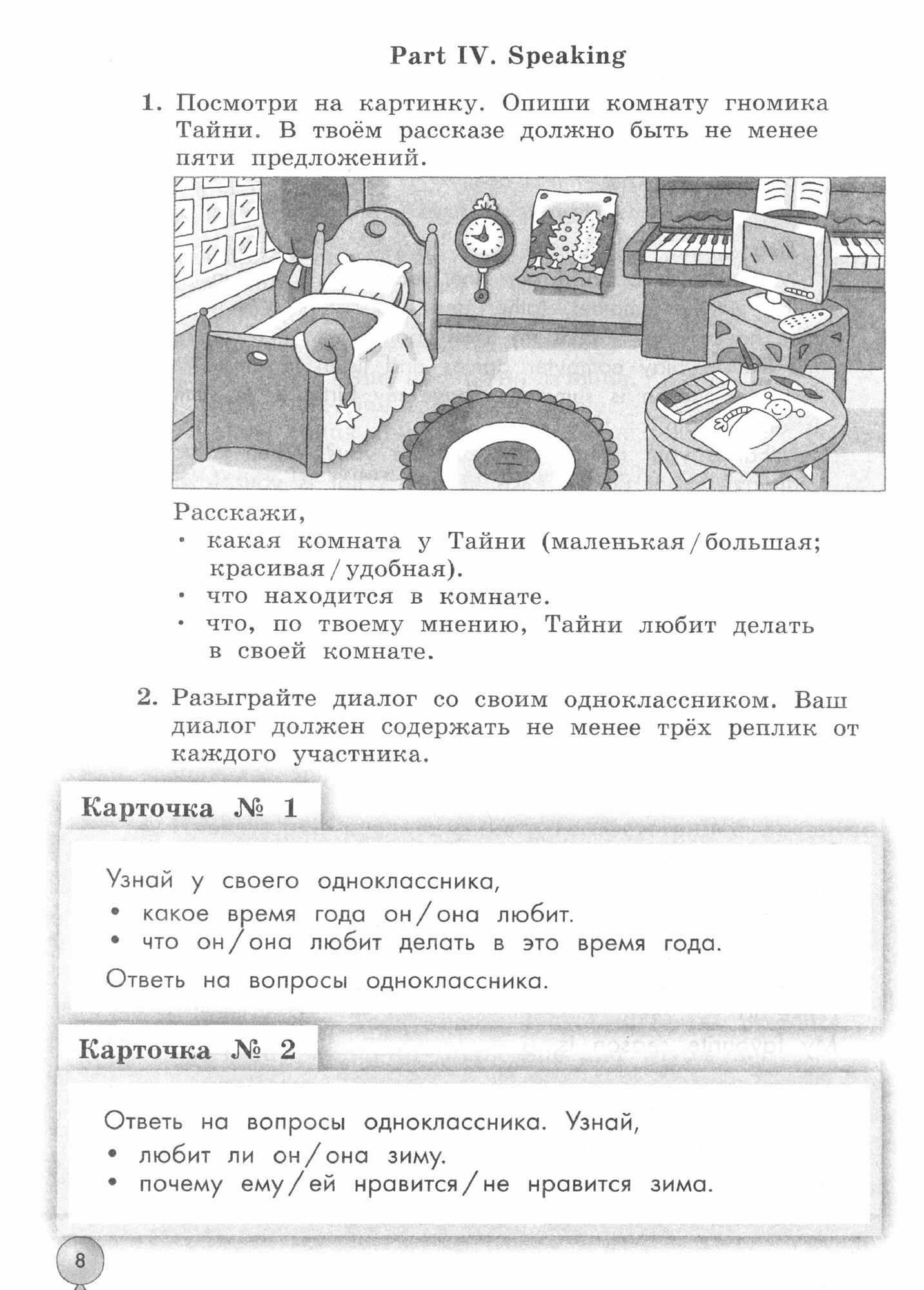 Part IV. Speaking

1. Посмотри на картинку. Опиши комнату гномика Тайни. В твоём рассказе должно быть не менее пяти предложений.

Расскажи,
• какая комната у Тайни (маленькая / большая; красивая / удобная).
• что находится в комнате.
• что, по твоему мнению, Тайни любит делать в своей комнате.

2. Разыграйте диалог со своим одноклассником. Ваш диалог должен содержать не менее трёх реплик от каждого участника.

Карточка № 1

Узнай у своего одноклассника,
• какое время года он / она любит.
• что он / она любит делать в это время года.
Ответь на вопросы одноклассника.

Карточка № 2

Ответь на вопросы одноклассника. Узнай,
• любит ли он / она зиму.
• почему ему / ей нравится / не нравится зима.

8